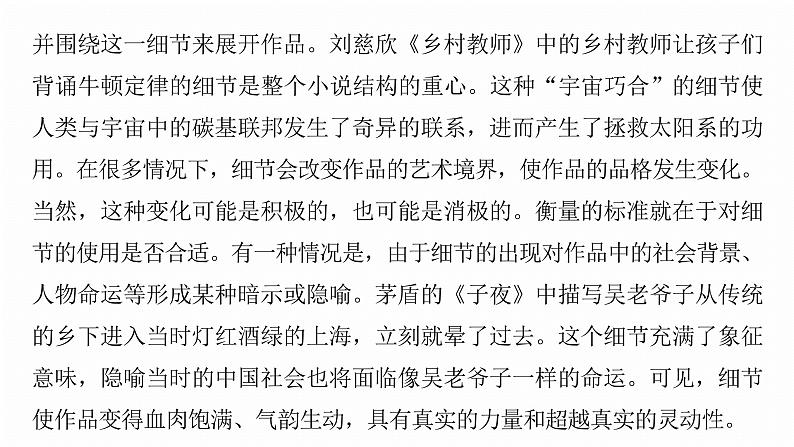 并围绕这一细节来展开作品。刘慈欣《乡村教师》中的乡村教师让孩子们背诵牛顿定律的细节是整个小说结构的重心。这种“宇宙巧合”的细节使人类与宇宙中的碳基联邦发生了奇异的联系，进而产生了拯救太阳系的功用。在很多情况下，细节会改变作品的艺术境界，使作品的品格发生变化。当然，这种变化可能是积极的，也可能是消极的。衡量的标准就在于对细节的使用是否合适。有一种情况是，由于细节的出现对作品中的社会背景、人物命运等形成某种暗示或隐喻。茅盾的《子夜》中描写吴老爷子从传统的乡下进入当时灯红酒绿的上海，立刻就晕了过去。这个细节充满了象征意味，隐喻当时的中国社会也将面临像吴老爷子一样的命运。可见，细节使作品变得血肉饱满、气韵生动，具有真实的力量和超越真实的灵动性。